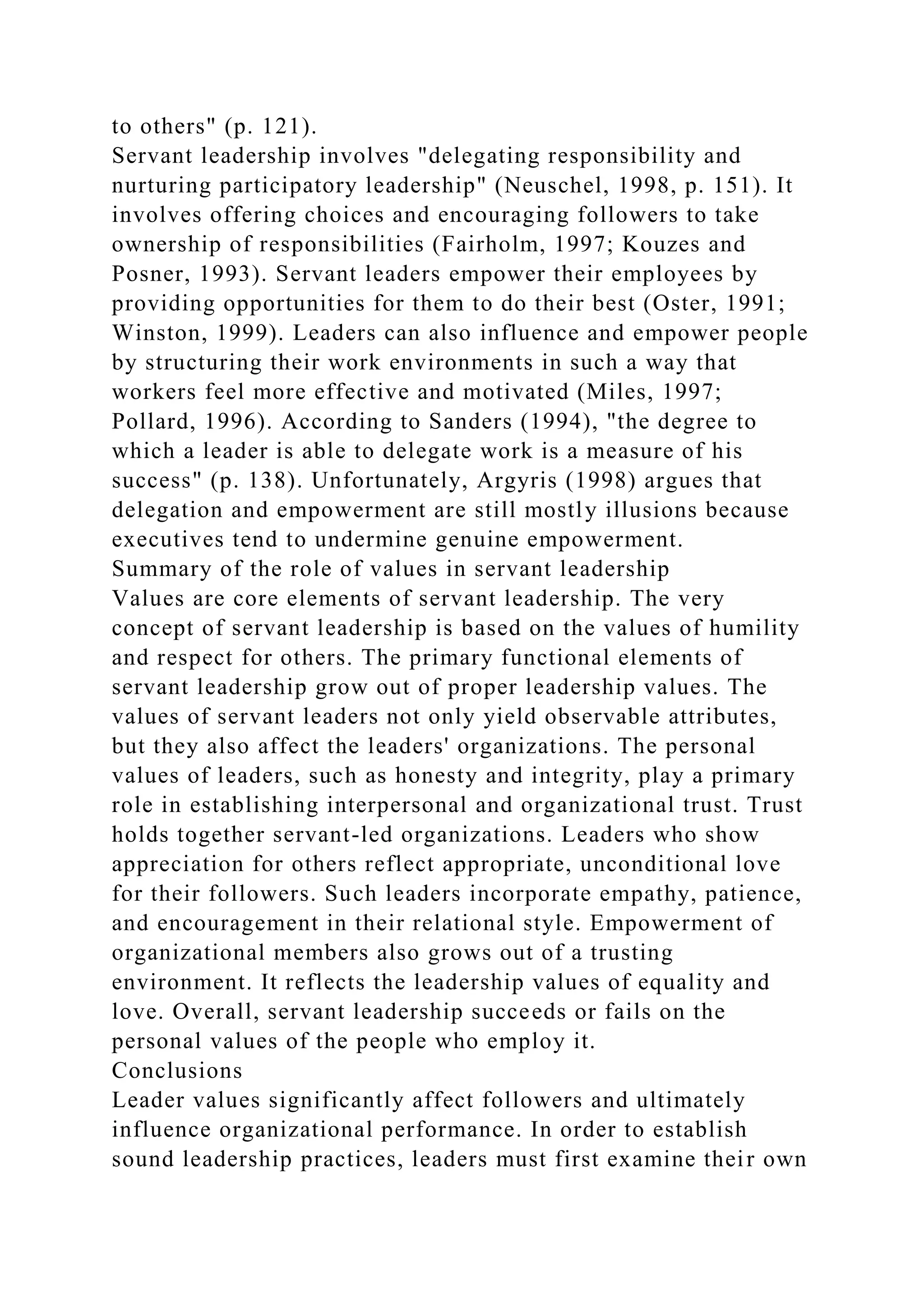 to others" (p. 121).

Servant leadership involves "delegating responsibility and nurturing participatory leadership" (Neuschel, 1998, p. 151). It involves offering choices and encouraging followers to take ownership of responsibilities (Fairholm, 1997; Kouzes and Posner, 1993). Servant leaders empower their employees by providing opportunities for them to do their best (Oster, 1991; Winston, 1999). Leaders can also influence and empower people by structuring their work environments in such a way that workers feel more effective and motivated (Miles, 1997; Pollard, 1996). According to Sanders (1994), "the degree to which a leader is able to delegate work is a measure of his success" (p. 138). Unfortunately, Argyris (1998) argues that delegation and empowerment are still mostly illusions because executives tend to undermine genuine empowerment.

Summary of the role of values in servant leadership

Values are core elements of servant leadership. The very concept of servant leadership is based on the values of humility and respect for others. The primary functional elements of servant leadership grow out of proper leadership values. The values of servant leaders not only yield observable attributes, but they also affect the leaders' organizations. The personal values of leaders, such as honesty and integrity, play a primary role in establishing interpersonal and organizational trust. Trust holds together servant-led organizations. Leaders who show appreciation for others reflect appropriate, unconditional love for their followers. Such leaders incorporate empathy, patience, and encouragement in their relational style. Empowerment of organizational members also grows out of a trusting environment. It reflects the leadership values of equality and love. Overall, servant leadership succeeds or fails on the personal values of the people who employ it.

Conclusions

Leader values significantly affect followers and ultimately influence organizational performance. In order to establish sound leadership practices, leaders must first examine their own